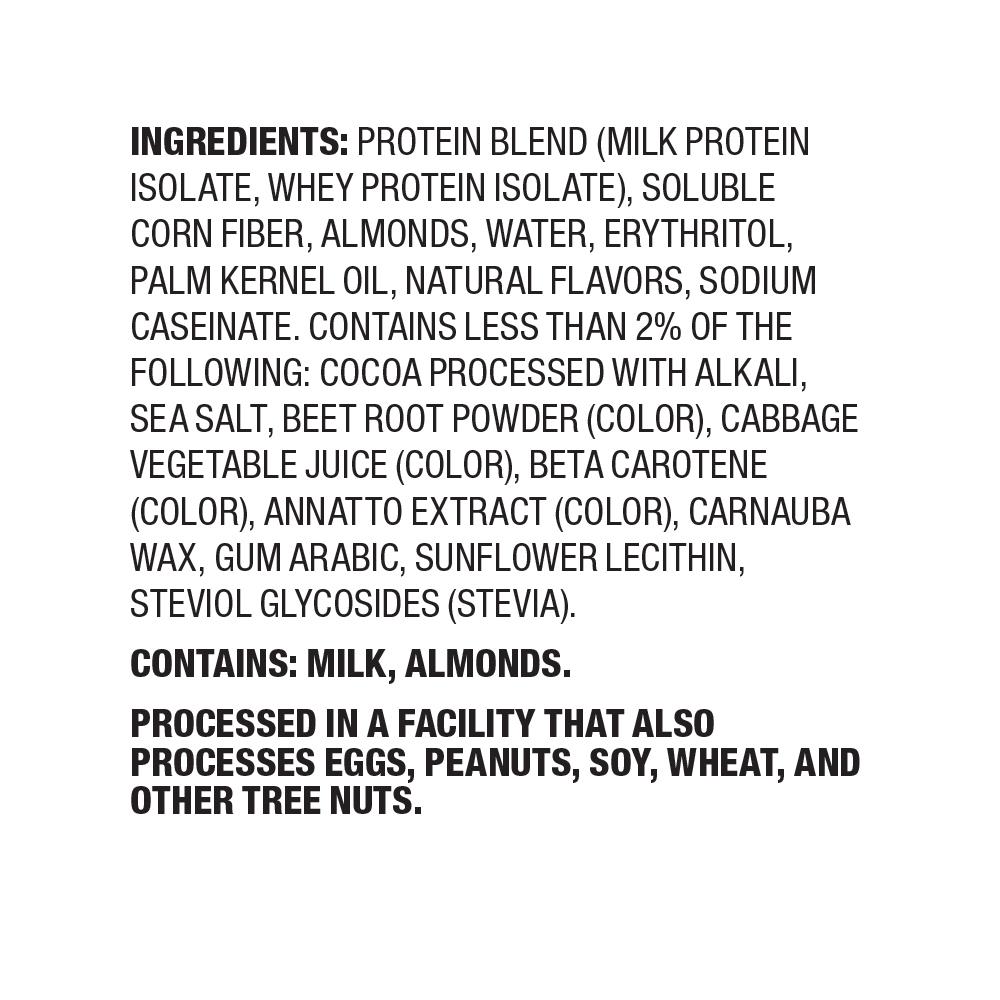 INGREDIENTS: PROTEIN BLEND (MILK PROTEIN ISOLATE, WHEY PROTEIN ISOLATE), SOLUBLE CORN FIBER, ALMONDS, WATER, ERYTHRITOL, PALM KERNEL OIL, NATURAL FLAVORS, SODIUM CASEINATE. CONTAINS LESS THAN 2% OF THE FOLLOWING: COCOA PROCESSED WITH ALKALI, SEA SALT, BEET ROOT POWDER (COLOR), CABBAGE VEGETABLE JUICE (COLOR), BETA CAROTENE (COLOR), ANNATTO EXTRACT (COLOR), CARNAUBA WAX, GUM ARABIC, SUNFLOWER LECITHIN, STEVIOL GLYCOSIDES (STEVIA).

CONTAINS: MILK, ALMONDS.

PROCESSED IN A FACILITY THAT ALSO PROCESSES EGGS, PEANUTS, SOY, WHEAT, AND OTHER TREE NUTS.